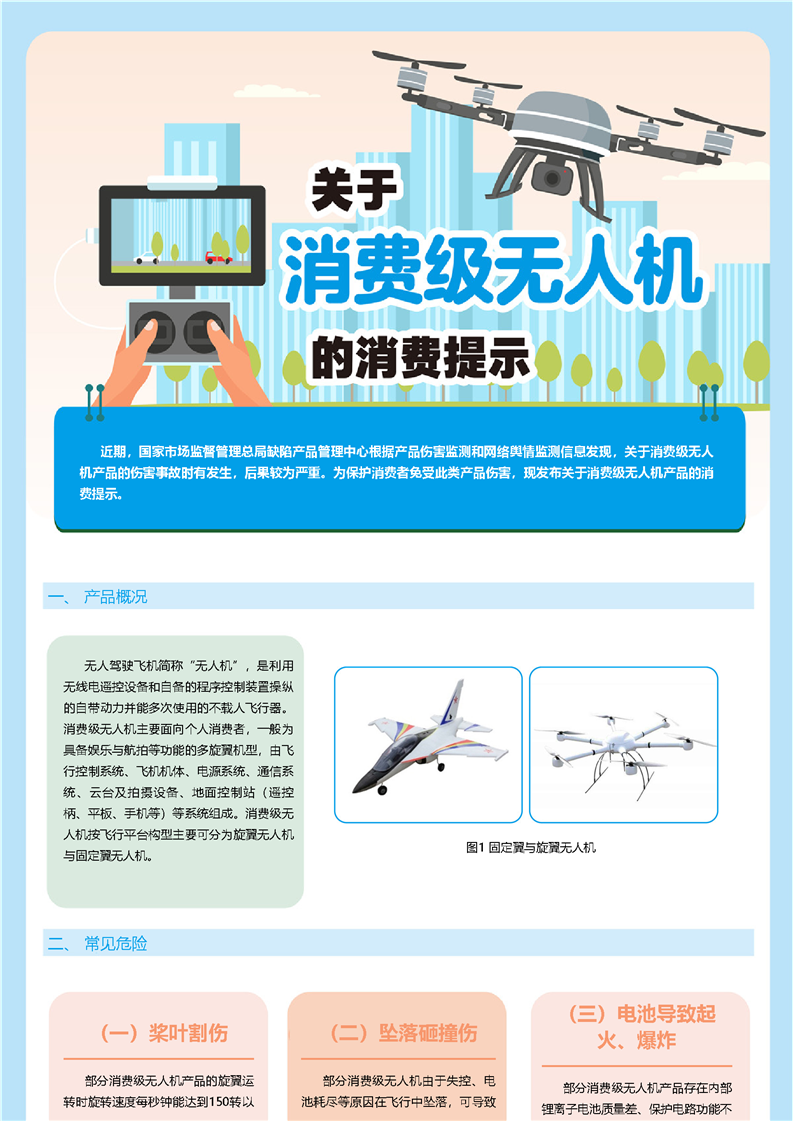 关于

消费级无人机

的消费提示

近期，国家市场监督管理总局缺陷产品管理中心根据产品伤害监测和网络舆情监测信息发现，关于消费级无人机产品的伤害事故时有发生，后果较为严重。为保护消费者免受此类产品伤害，现发布关于消费级无人机产品的消费提示。

一、 产品概况

无人驾驶飞机简称“无人机”，是利用无线电遥控设备和自备的程序控制装置操纵的自带动力并能多次使用的不载人飞行器。消费级无人机主要面向个人消费者，一般为具备娱乐与航拍等功能的多旋翼机型，由飞行控制系统、飞机机体、电源系统、通信系统、云台及拍摄设备、地面控制站（遥控柄、平板、手机等）等系统组成。消费级无人机按飞行平台构型主要可分为旋翼无人机与固定翼无人机。

图1 固定翼与旋翼无人机

二、 常见危险

（一）桨叶割伤

部分消费级无人机产品的旋翼运转时旋转速度每秒钟能达到150转以

（二）坠落砸撞伤

部分消费级无人机由于失控、电池耗尽等原因在飞行中坠落，可导致

（三）电池导致起火、爆炸

部分消费级无人机产品存在内部锂离子电池质量差、保护电路功能不